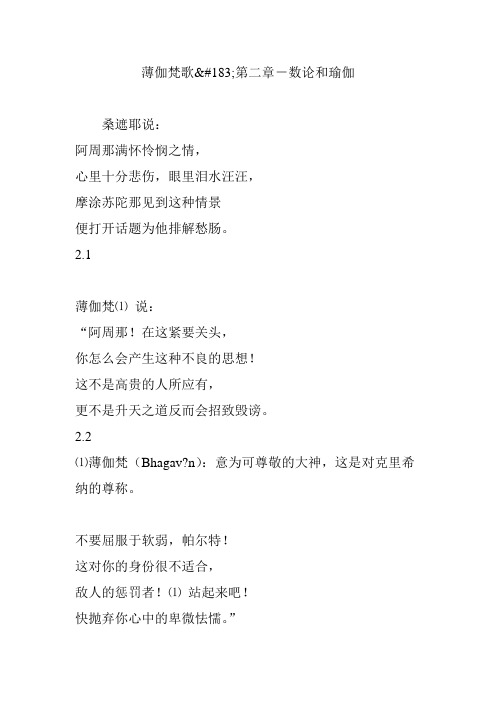 薄伽梵歌&#183;第二章－数论和瑜伽

桑遮耶说：
阿周那满怀怜悯之情，
心里十分悲伤，眼里泪水汪汪，
摩涂苏陀那见到这种情景
便打开话题为他排解愁肠。
2.1

薄伽梵⑴ 说：
“阿周那！在这紧要关头，
你怎么会产生这种不良的思想！
这不是高贵的人所应有，
更不是升天之道反而会招致毁谤。
2.2
⑴薄伽梵（Bhagav?n）：意为可尊敬的大神，这是对克里希纳的尊称。

不要屈服于软弱，帕尔特！
这对你的身份很不适合，
敌人的惩罚者！⑴ 站起来吧！
快抛弃你心中的卑微怯懦。”